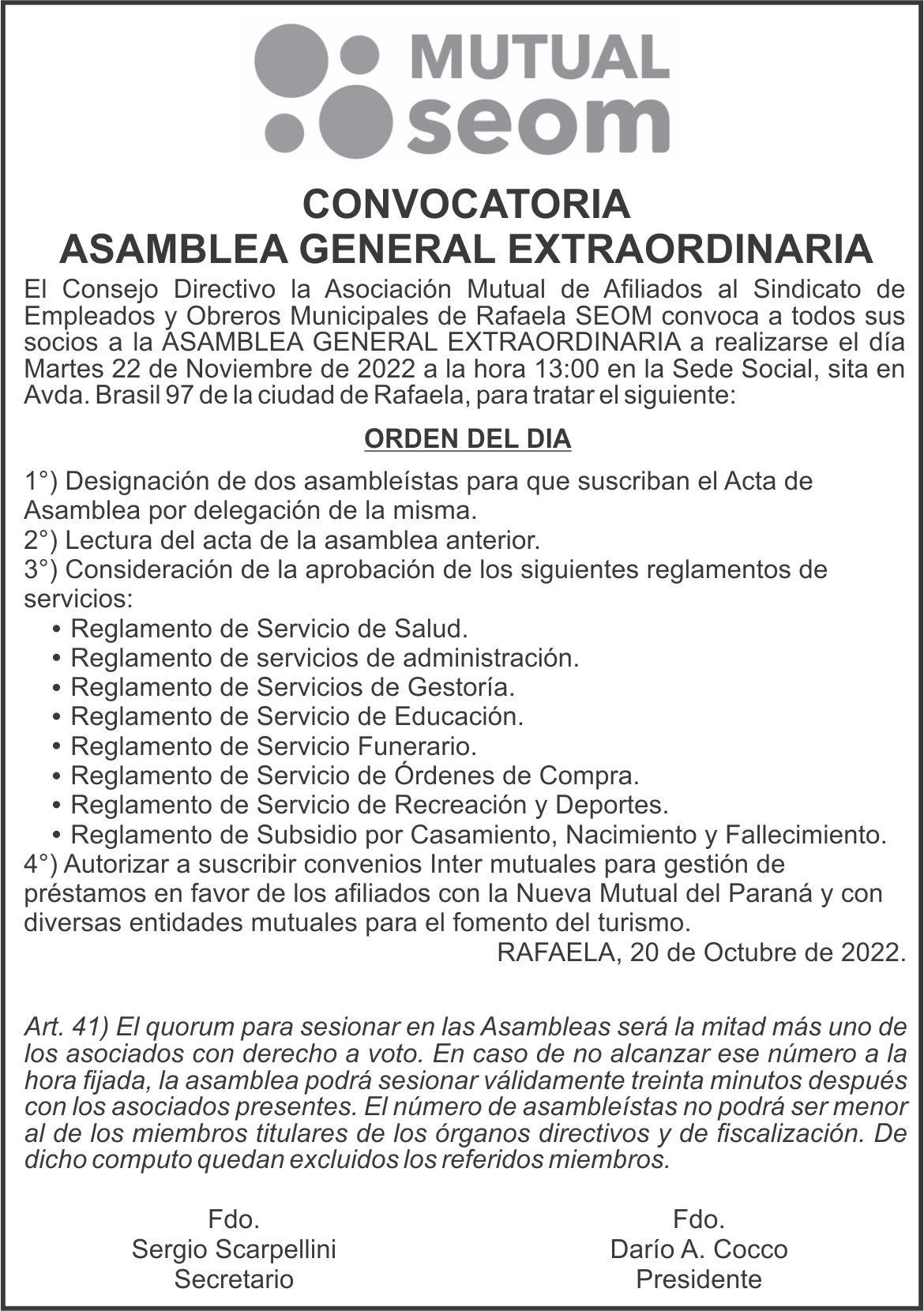 MUTUAL
seom

CONVOCATORIA
ASAMBLEA GENERAL EXTRAORDINARIA

El Consejo Directivo la Asociación Mutual de Afiliados al Sindicato de Empleados y Obreros Municipales de Rafaela SEOM convoca a todos sus socios a la ASAMBLEA GENERAL EXTRAORDINARIA a realizarse el día Martes 22 de Noviembre de 2022 a la hora 13:00 en la Sede Social, sita en Avda. Brasil 97 de la ciudad de Rafaela, para tratar el siguiente:

ORDEN DEL DIA

1°) Designación de dos asambleístas para que suscriban el Acta de Asamblea por delegación de la misma.
2°) Lectura del acta de la asamblea anterior.
3°) Consideración de la aprobación de los siguientes reglamentos de servicios:
• Reglamento de Servicio de Salud.
• Reglamento de servicios de administración.
• Reglamento de Servicios de Gestoría.
• Reglamento de Servicio de Educación.
• Reglamento de Servicio Funerario.
• Reglamento de Servicio de Órdenes de Compra.
• Reglamento de Servicio de Recreación y Deportes.
• Reglamento de Subsidio por Casamiento, Nacimiento y Fallecimiento.
4°) Autorizar a suscribir convenios Inter mutuales para gestión de préstamos en favor de los afiliados con la Nueva Mutual del Paraná y con diversas entidades mutuales para el fomento del turismo.
RAFAELA, 20 de Octubre de 2022.

Art. 41) El quorum para sesionar en las Asambleas será la mitad más uno de los asociados con derecho a voto. En caso de no alcanzar ese número a la hora fijada, la asamblea podrá sesionar válidamente treinta minutos después con los asociados presentes. El número de asambleístas no podrá ser menor al de los miembros titulares de los órganos directivos y de fiscalización. De dicho computo quedan excluidos los referidos miembros.

Fdo.
Sergio Scarpellini
Secretario

Fdo.
Darío A. Cocco
Presidente